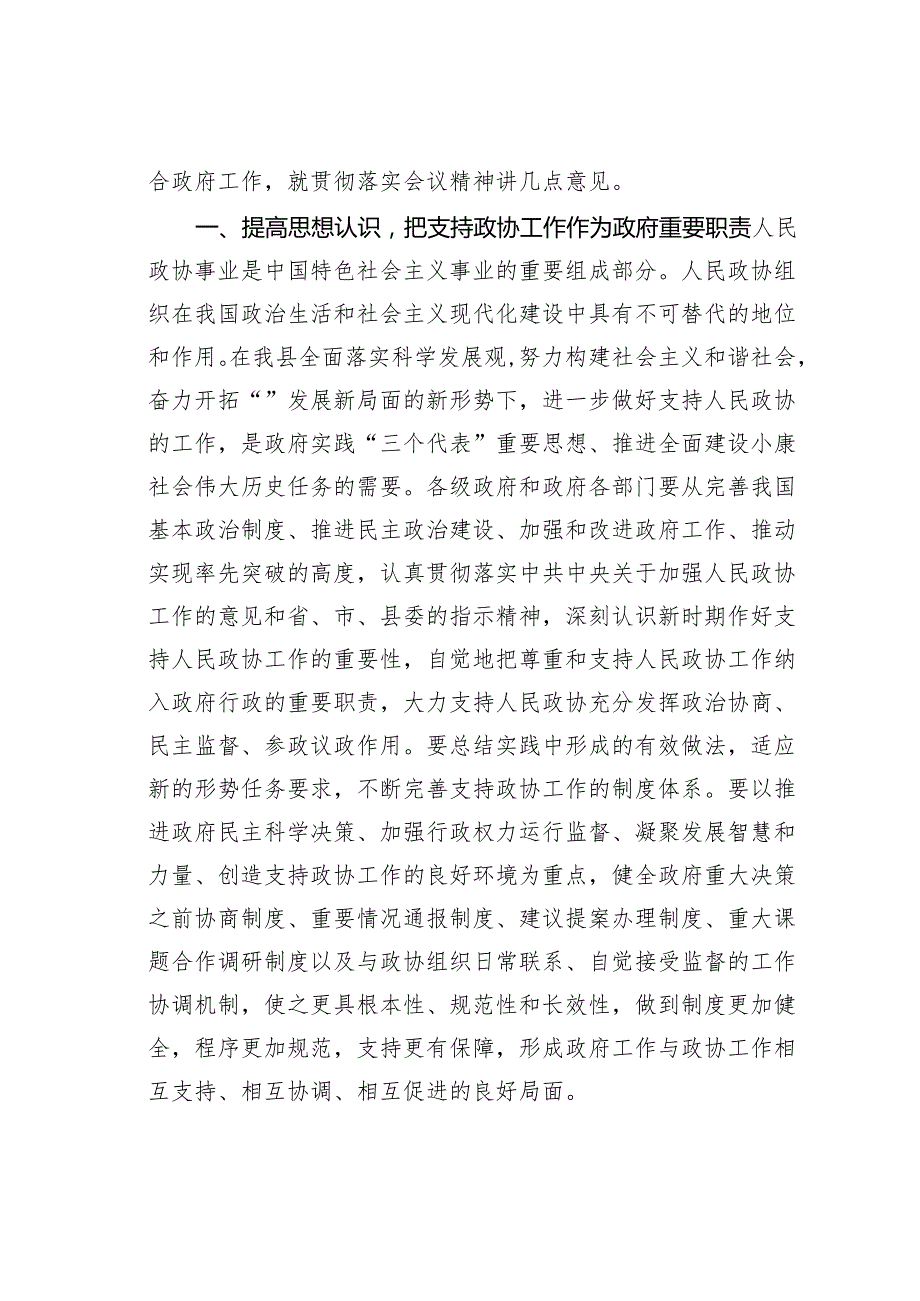 合政府工作，就贯彻落实会议精神讲几点意见。

一、提高思想认识，把支持政协工作作为政府重要职责人民政协事业是中国特色社会主义事业的重要组成部分。人民政协组织在我国政治生活和社会主义现代化建设中具有不可替代的地位和作用。在我县全面落实科学发展观，努力构建社会主义和谐社会，奋力开拓“”发展新局面的新形势下，进一步做好支持人民政协的工作，是政府实践“三个代表”重要思想、推进全面建设小康社会伟大历史任务的需要。各级政府和政府各部门要从完善我国基本政治制度、推进民主政治建设、加强和改进政府工作、推动实现率先突破的高度，认真贯彻落实中共中央关于加强人民政协工作的意见和省、市、县委的指示精神，深刻认识新时期作好支持人民政协工作的重要性，自觉地把尊重和支持人民政协工作纳入政府行政的重要职责，大力支持人民政协充分发挥政治协商、民主监督、参政议政作用。要总结实践中形成的有效做法，适应新的形势任务要求，不断完善支持政协工作的制度体系。要以推进政府民主科学决策、加强行政权力运行监督、凝聚发展智慧和力量、创造支持政协工作的良好环境为重点，健全政府重大决策之前协商制度、重要情况通报制度、建议提案办理制度、重大课题合作调研制度以及与政协组织日常联系、自觉接受监督的工作协调机制，使之更具根本性、规范性和长效性，做到制度更加健全，程序更加规范，支持更有保障，形成政府工作与政协工作相互支持、相互协调、相互促进的良好局面。